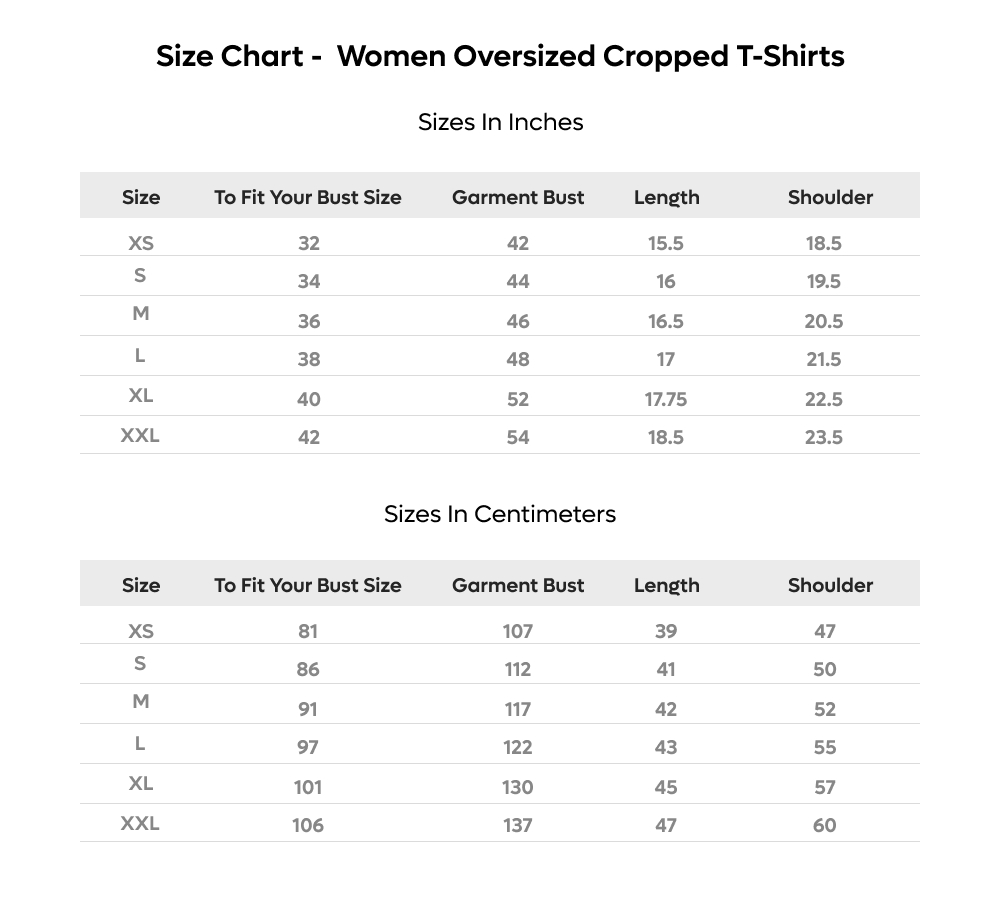 Size Chart - Women Oversized Cropped T-Shirts

Sizes In Inches

| Size | To Fit Your Bust Size | Garment Bust | Length | Shoulder |
|---|---|---|---|---|
| XS | 32 | 42 | 15.5 | 18.5 |
| S | 34 | 44 | 16 | 19.5 |
| M | 36 | 46 | 16.5 | 20.5 |
| L | 38 | 48 | 17 | 21.5 |
| XL | 40 | 52 | 17.75 | 22.5 |
| XXL | 42 | 54 | 18.5 | 23.5 |

Sizes In Centimeters

| Size | To Fit Your Bust Size | Garment Bust | Length | Shoulder |
|---|---|---|---|---|
| XS | 81 | 107 | 39 | 47 |
| S | 86 | 112 | 41 | 50 |
| M | 91 | 117 | 42 | 52 |
| L | 97 | 122 | 43 | 55 |
| XL | 101 | 130 | 45 | 57 |
| XXL | 106 | 137 | 47 | 60 |